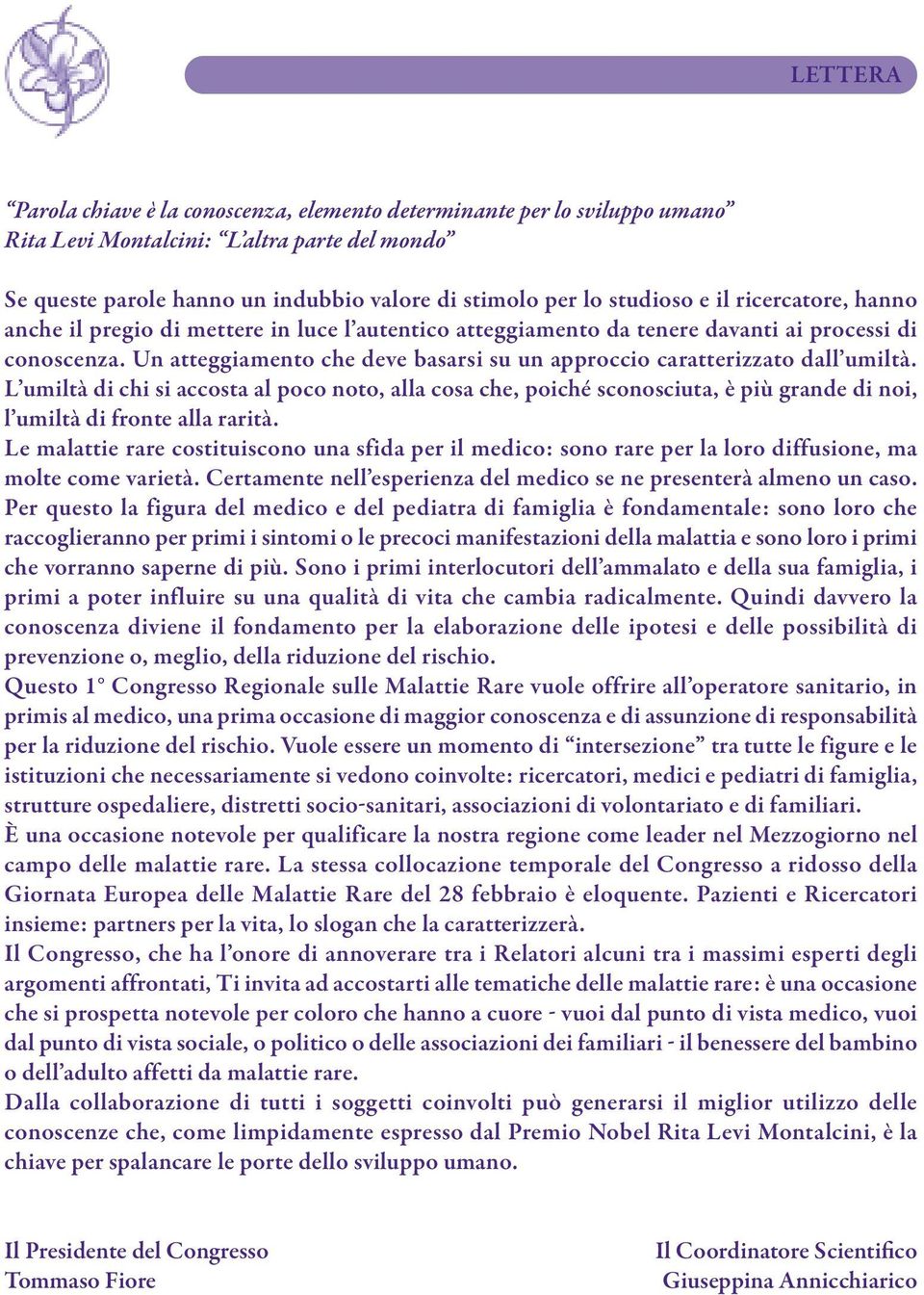 LETTERA

“Parola chiave è la conoscenza, elemento determinante per lo sviluppo umano”
Rita Levi Montalcini: “L’altra parte del mondo”

Se queste parole hanno un indubbio valore di stimolo per lo studioso e il ricercatore, hanno anche il pregio di mettere in luce l’autentico atteggiamento da tenere davanti ai processi di conoscenza. Un atteggiamento che deve basarsi su un approccio caratterizzato dall’umiltà. L’umiltà di chi si accosta al poco noto, alla cosa che, poiché sconosciuta, è più grande di noi, l’umiltà di fronte alla rarità.
Le malattie rare costituiscono una sfida per il medico: sono rare per la loro diffusione, ma molte come varietà. Certamente nell’esperienza del medico se ne presenterà almeno un caso. Per questo la figura del medico e del pediatra di famiglia è fondamentale: sono loro che raccoglieranno per primi i sintomi o le precoci manifestazioni della malattia e sono loro i primi che vorranno saperne di più. Sono i primi interlocutori dell’ammalato e della sua famiglia, i primi a poter influire su una qualità di vita che cambia radicalmente. Quindi davvero la conoscenza diviene il fondamento per la elaborazione delle ipotesi e delle possibilità di prevenzione o, meglio, della riduzione del rischio.
Questo 1° Congresso Regionale sulle Malattie Rare vuole offrire all’operatore sanitario, in primis al medico, una prima occasione di maggior conoscenza e di assunzione di responsabilità per la riduzione del rischio. Vuole essere un momento di “intersezione” tra tutte le figure e le istituzioni che necessariamente si vedono coinvolte: ricercatori, medici e pediatri di famiglia, strutture ospedaliere, distretti socio-sanitari, associazioni di volontariato e di familiari.
È una occasione notevole per qualificare la nostra regione come leader nel Mezzogiorno nel campo delle malattie rare. La stessa collocazione temporale del Congresso a ridosso della Giornata Europea delle Malattie Rare del 28 febbraio è eloquente. Pazienti e Ricercatori insieme: partners per la vita, lo slogan che la caratterizzerà.
Il Congresso, che ha l’onore di annoverare tra i Relatori alcuni tra i massimi esperti degli argomenti affrontati, Ti invita ad accostarti alle tematiche delle malattie rare: è una occasione che si prospetta notevole per coloro che hanno a cuore - vuoi dal punto di vista medico, vuoi dal punto di vista sociale, o politico o delle associazioni dei familiari - il benessere del bambino o dell’adulto affetti da malattie rare.
Dalla collaborazione di tutti i soggetti coinvolti può generarsi il miglior utilizzo delle conoscenze che, come limpidamente espresso dal Premio Nobel Rita Levi Montalcini, è la chiave per spalancare le porte dello sviluppo umano.

Il Presidente del Congresso
Tommaso Fiore

Il Coordinatore Scientifico
Giuseppina Annicchiarico